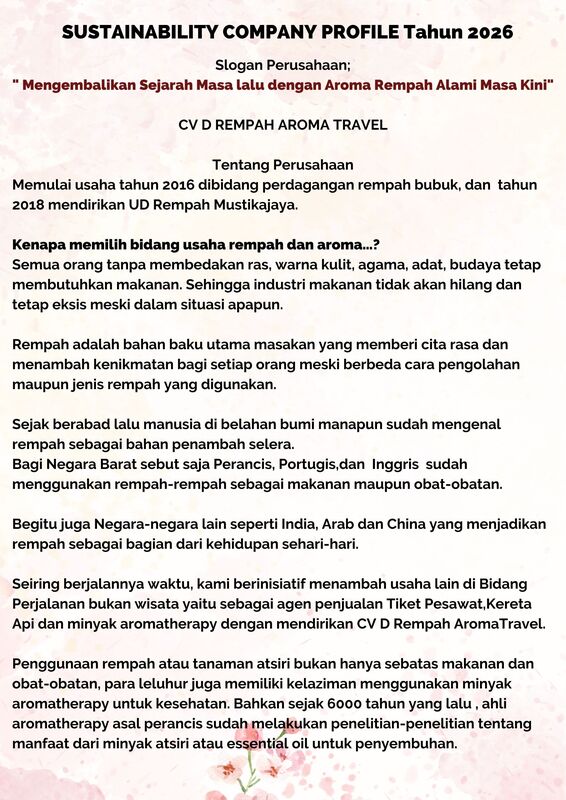 SUSTAINABILITY COMPANY PROFILE Tahun 2026

Slogan Perusahaan;

" Mengembalikan Sejarah Masa lalu dengan Aroma Rempah Alami Masa Kini"

CV D REMPAH AROMA TRAVEL

Tentang Perusahaan

Memulai usaha tahun 2016 dibidang perdagangan rempah bubuk, dan tahun 2018 mendirikan UD Rempah Mustikajaya.

Kenapa memilih bidang usaha rempah dan aroma...?

Semua orang tanpa membedakan ras, warna kulit, agama, adat, budaya tetap membutuhkan makanan. Sehingga industri makanan tidak akan hilang dan tetap eksis meski dalam situasi apapun.

Rempah adalah bahan baku utama masakan yang memberi cita rasa dan menambah kenikmatan bagi setiap orang meski berbeda cara pengolahan maupun jenis rempah yang digunakan.

Sejak berabad lalu manusia di belahan bumi manapun sudah mengenal rempah sebagai bahan penambah selera.

Bagi Negara Barat sebut saja Perancis, Portugis,dan Inggris sudah menggunakan rempah-rempah sebagai makanan maupun obat-obatan.

Begitu juga Negara-negara lain seperti India, Arab dan China yang menjadikan rempah sebagai bagian dari kehidupan sehari-hari.

Seiring berjalannya waktu, kami berinisiatif menambah usaha lain di Bidang Perjalanan bukan wisata yaitu sebagai agen penjualan Tiket Pesawat,Kereta Api dan minyak aromatherapy dengan mendirikan CV D Rempah AromaTravel.

Penggunaan rempah atau tanaman atsiri bukan hanya sebatas makanan dan obat-obatan, para leluhur juga memiliki kelaziman menggunakan minyak aromatherapy untuk kesehatan. Bahkan sejak 6000 tahun yang lalu , ahli aromatherapy asal perancis sudah melakukan penelitian-penelitian tentang manfaat dari minyak atsiri atau essential oil untuk penyembuhan.